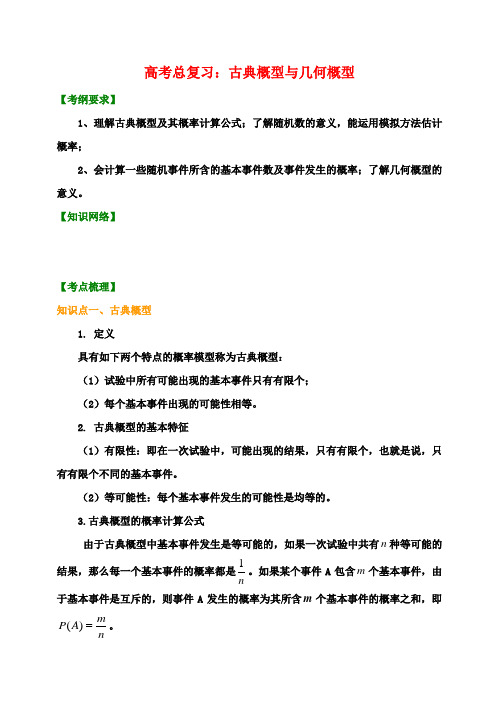 高考总复习：古典概型与几何概型

【考纲要求】

1、理解古典概型及其概率计算公式；了解随机数的意义，能运用模拟方法估计概率；

2、会计算一些随机事件所含的基本事件数及事件发生的概率；了解几何概型的意义。

【知识网络】

【考点梳理】

知识点一、古典概型

1. 定义

具有如下两个特点的概率模型称为古典概型：

（1）试验中所有可能出现的基本事件只有有限个；

（2）每个基本事件出现的可能性相等。

2. 古典概型的基本特征

（1）有限性：即在一次试验中，可能出现的结果，只有有限个，也就是说，只有有限个不同的基本事件。

（2）等可能性：每个基本事件发生的可能性是均等的。

3.古典概型的概率计算公式

由于古典概型中基本事件发生是等可能的，如果一次试验中共有$n$种等可能的结果，那么每一个基本事件的概率都是$\frac{1}{n}$。如果某个事件 A 包含$m$个基本事件，由于基本事件是互斥的，则事件 A 发生的概率为其所含$m$个基本事件的概率之和，即$P(A)=\frac{m}{n}$。